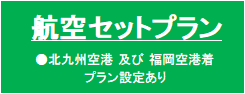 航空セットプラン

●北九州空港 及び 福岡空港着
プラン設定あり